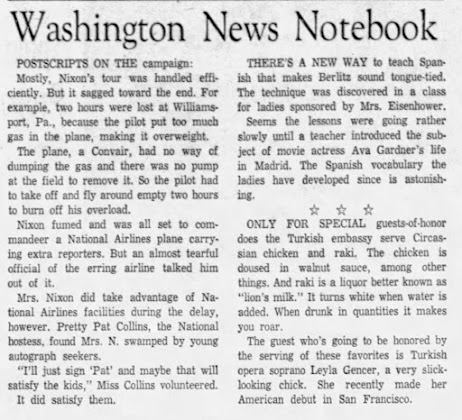 Washington News Notebook

POSTSCRIPTS ON THE campaign: Mostly, Nixon's tour was handled efficiently. But it sagged toward the end. For example, two hours were lost at Williamsport, Pa., because the pilot put too much gas in the plane, making it overweight.

The plane, a Convair, had no way of dumping the gas and there was no pump at the field to remove it. So the pilot had to take off and fly around empty two hours to burn off his overload.

Nixon fumed and was all set to commandeer a National Airlines plane carrying extra reporters. But an almost tearful official of the erring airline talked him out of it.

Mrs. Nixon did take advantage of National Airlines facilities during the delay, however. Pretty Pat Collins, the National hostess, found Mrs. N. swamped by young autograph seekers.

"I'll just sign 'Pat' and maybe that will satisfy the kids," Miss Collins volunteered.

It did satisfy them.

THERE'S A NEW WAY to teach Spanish that makes Berlitz sound tongue-tied. The technique was discovered in a class for ladies sponsored by Mrs. Eisenhower.

Seems the lessons were going rather slowly until a teacher introduced the subject of movie actress Ava Gardner's life in Madrid. The Spanish vocabulary the ladies have developed since is astonishing.

☆ ☆ ☆

ONLY FOR SPECIAL guests-of-honor does the Turkish embassy serve Circassian chicken and raki. The chicken is doused in walnut sauce, among other things. And raki is a liquor better known as "lion's milk." It turns white when water is added. When drunk in quantities it makes you roar.

The guest who's going to be honored by the serving of these favorites is Turkish opera soprano Leyla Gencer, a very slick-looking chick. She recently made her American debut in San Francisco.